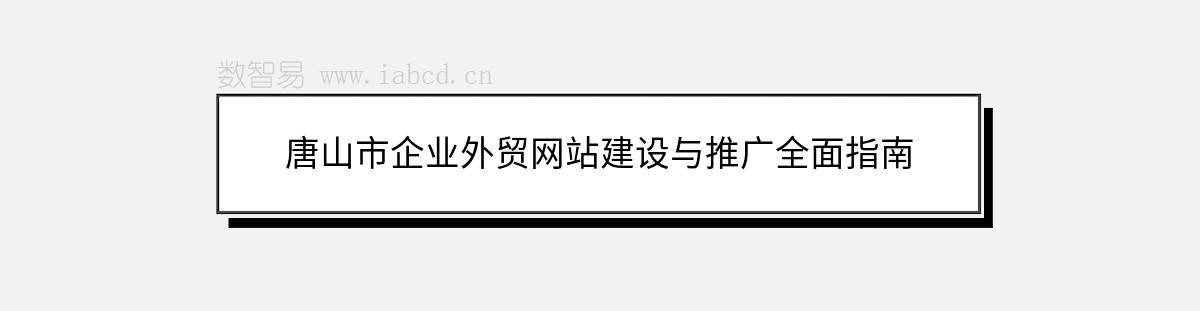 数智易 www.iabcd.cn

唐山市企业外贸网站建设与推广全面指南